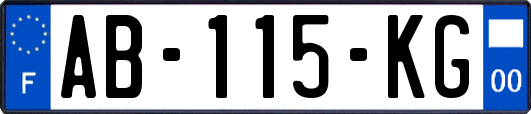 F

AB-115-KG

00